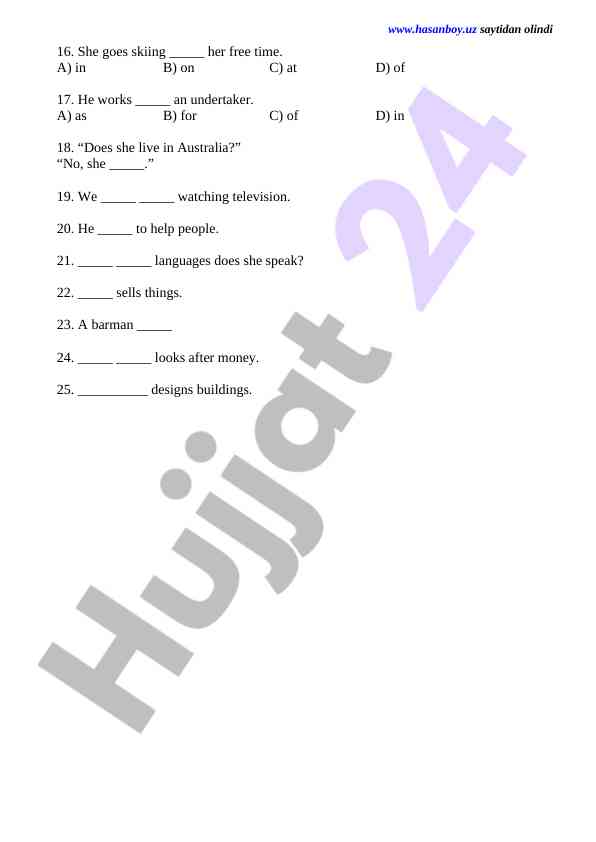 www.hasanboy.uz saytidan olindi

16. She goes skiing _____ her free time.
A) in B) on C) at D) of

17. He works _____ an undertaker.
A) as B) for C) of D) in

18. “Does she live in Australia?”
“No, she _____.”

19. We _____ _____ watching television.

20. He _____ to help people.

21. _____ _____ languages does she speak?

22. _____ sells things.

23. A barman _____

24. _____ _____ looks after money.

25. __________ designs buildings.

Hujjat 24